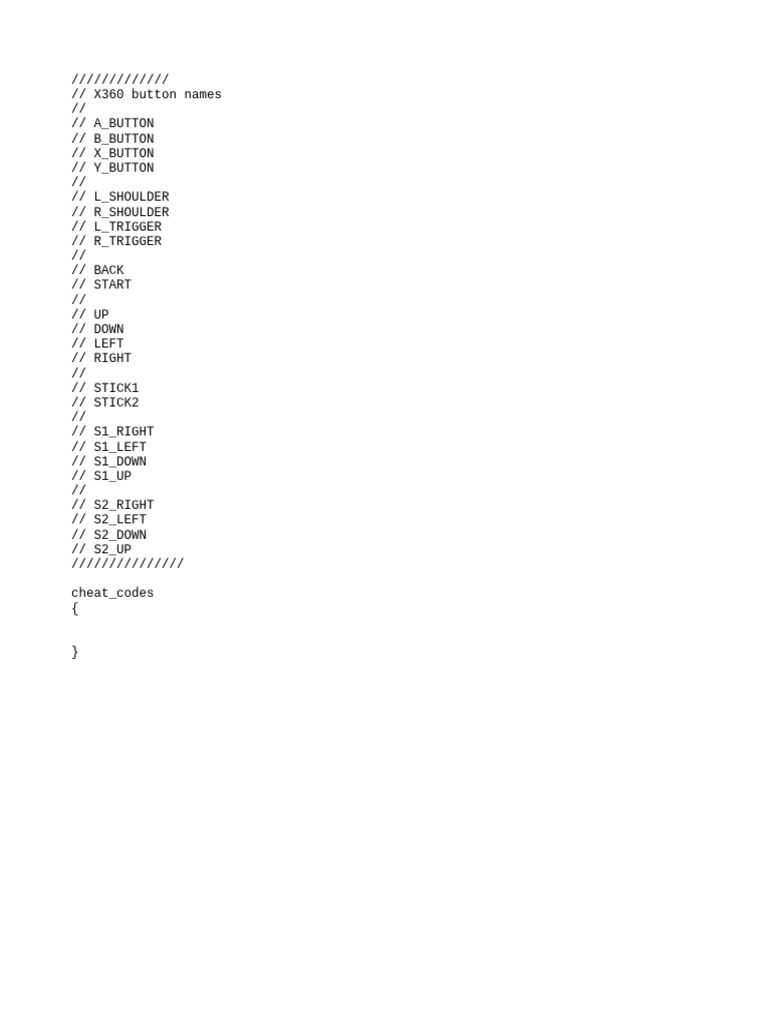 /////////////
// X360 button names
//
// A_BUTTON
// B_BUTTON
// X_BUTTON
// Y_BUTTON
//
// L_SHOULDER
// R_SHOULDER
// L_TRIGGER
// R_TRIGGER
//
// BACK
// START
//
// UP
// DOWN
// LEFT
// RIGHT
//
// STICK1
// STICK2
//
// S1_RIGHT
// S1_LEFT
// S1_DOWN
// S1_UP
//
// S2_RIGHT
// S2_LEFT
// S2_DOWN
// S2_UP
///////////////

cheat_codes
{

}